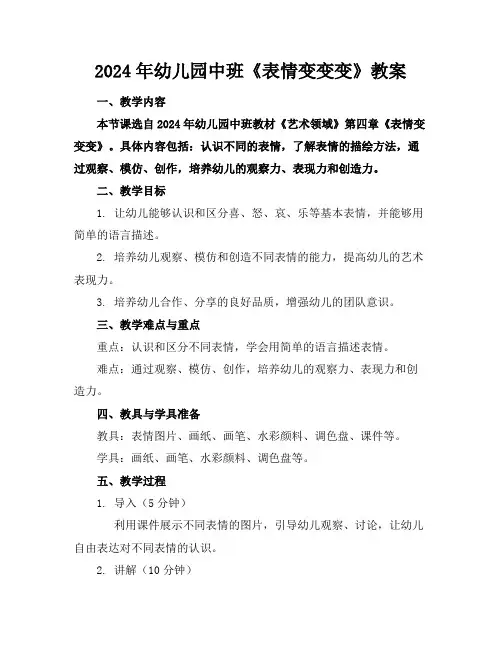 2024年幼儿园中班《表情变变变》教案

一、教学内容

本节课选自2024年幼儿园中班教材《艺术领域》第四章《表情变变变》。具体内容包括：认识不同的表情，了解表情的描绘方法，通过观察、模仿、创作，培养幼儿的观察力、表现力和创造力。

二、教学目标

1. 让幼儿能够认识和区分喜、怒、哀、乐等基本表情，并能够用简单的语言描述。

2. 培养幼儿观察、模仿和创造不同表情的能力，提高幼儿的艺术表现力。

3. 培养幼儿合作、分享的良好品质，增强幼儿的团队意识。

三、教学难点与重点

重点：认识和区分不同表情，学会用简单的语言描述表情。

难点：通过观察、模仿、创作，培养幼儿的观察力、表现力和创造力。

四、教具与学具准备

教具：表情图片、画纸、画笔、水彩颜料、调色盘、课件等。

学具：画纸、画笔、水彩颜料、调色盘等。

五、教学过程

1. 导入（5分钟）

利用课件展示不同表情的图片，引导幼儿观察、讨论，让幼儿自由表达对不同表情的认识。

2. 讲解（10分钟）